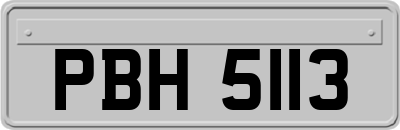 PBH 5113